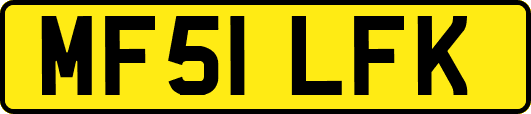 MF51 LFK